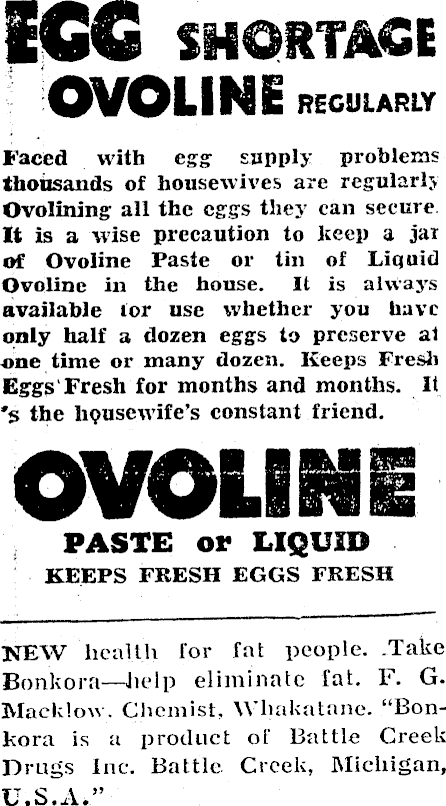 EGG SHORTAGE
OVOLINE REGULARLY

Faced with egg supply problems thousands of housewives are regularly Ovolining all the eggs they can secure. It is a wise precaution to keep a jar of Ovoline Paste or tin of Liquid Ovoline in the house. It is always available for use whether you have only half a dozen eggs to preserve at one time or many dozen. Keeps Fresh Eggs Fresh for months and months. It 's the housewife's constant friend.

OVOLINE
PASTE or LIQUID
KEEPS FRESH EGGS FRESH

NEW health for fat people. Take Bonkora—help eliminate fat. F. G. Macklow. Chemist, Whakatane. "Bonkora is a product of Battle Creek Drugs Inc. Battle Creek, Michigan, U.S.A."